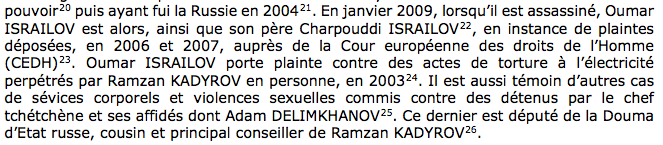 pouvoir$^{20}$ puis ayant fui la Russie en 2004$^{21}$. En janvier 2009, lorsqu'il est assassiné, Oumar ISRAILOV est alors, ainsi que son père Charpouddi ISRAILOV$^{22}$, en instance de plaintes déposées, en 2006 et 2007, auprès de la Cour européenne des droits de l'Homme (CEDH)$^{23}$. Oumar ISRAILOV porte plainte contre des actes de torture à l'électricité perpétrés par Ramzan KADYROV en personne, en 2003$^{24}$. Il est aussi témoin d'autres cas de sévices corporels et violences sexuelles commis contre des détenus par le chef tchétchène et ses affidés dont Adam DELIMKHANOV$^{25}$. Ce dernier est député de la Douma d'Etat russe, cousin et principal conseiller de Ramzan KADYROV$^{26}$.